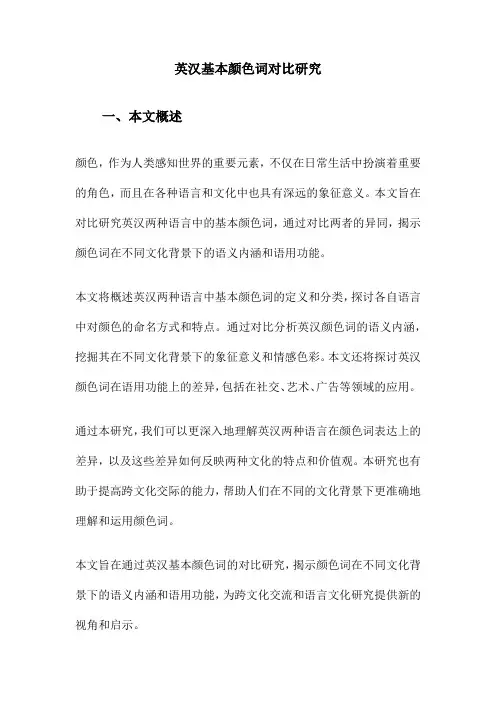 英汉基本颜色词对比研究

一、本文概述

颜色，作为人类感知世界的重要元素，不仅在日常生活中扮演着重要的角色，而且在各种语言和文化中也具有深远的象征意义。本文旨在对比研究英汉两种语言中的基本颜色词，通过对比两者的异同，揭示颜色词在不同文化背景下的语义内涵和语用功能。

本文将概述英汉两种语言中基本颜色词的定义和分类，探讨各自语言中对颜色的命名方式和特点。通过对比分析英汉颜色词的语义内涵，挖掘其在不同文化背景下的象征意义和情感色彩。本文还将探讨英汉颜色词在语用功能上的差异，包括在社交、艺术、广告等领域的应用。

通过本研究，我们可以更深入地理解英汉两种语言在颜色词表达上的差异，以及这些差异如何反映两种文化的特点和价值观。本研究也有助于提高跨文化交际的能力，帮助人们在不同的文化背景下更准确地理解和运用颜色词。

本文旨在通过英汉基本颜色词的对比研究，揭示颜色词在不同文化背景下的语义内涵和语用功能，为跨文化交流和语言文化研究提供新的视角和启示。